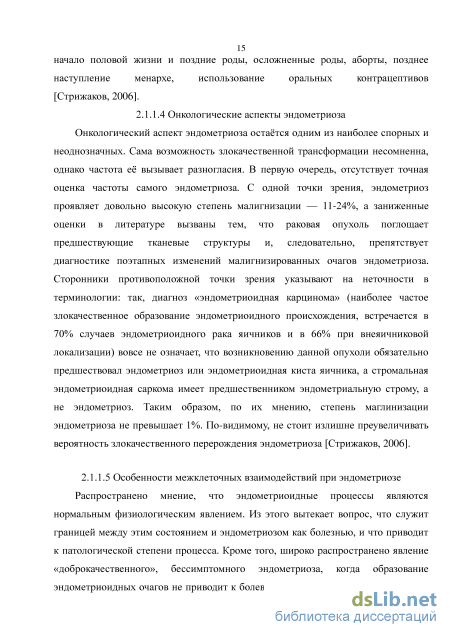 15

начало половой жизни и поздние роды, осложненные роды, аборты, позднее наступление менархе, использование оральных контрацептивов [Стрижаков, 2006].

2.1.1.4 Онкологические аспекты эндометриоза

Онкологический аспект эндометриоза остаётся одним из наиболее спорных и неоднозначных. Сама возможность злокачественной трансформации несомненна, однако частота её вызывает разногласия. В первую очередь, отсутствует точная оценка частоты самого эндометриоза. С одной точки зрения, эндометриоз проявляет довольно высокую степень малигнизации — 11-24%, а заниженные оценки в литературе вызваны тем, что раковая опухоль поглощает предшествующие тканевые структуры и, следовательно, препятствует диагностике поэтапных изменений малигнизированных очагов эндометриоза. Сторонники противоположной точки зрения указывают на неточности в терминологии: так, диагноз «эндометриоидная карцинома» (наиболее частое злокачественное образование эндометриоидного происхождения, встречается в 70% случаев эндометриоидного рака яичников и в 66% при внеяичниковой локализации) вовсе не означает, что возникновению данной опухоли обязательно предшествовал эндометриоз или эндометриоидная киста яичника, а стромальная эндометриоидная саркома имеет предшественником эндометриальную строму, а не эндометриоз. Таким образом, по их мнению, степень маглинизации эндометриоза не превышает 1%. По-видимому, не стоит излишне преувеличивать вероятность злокачественного перерождения эндометриоза [Стрижаков, 2006].

2.1.1.5 Особенности межклеточных взаимодействий при эндометриозе

Распространено мнение, что эндометриоидные процессы являются нормальным физиологическим явлением. Из этого вытекает вопрос, что служит границей между этим состоянием и эндометриозом как болезнью, и что приводит к патологической степени процесса. Кроме того, широко распространено явление «доброкачественного», бессимптомного эндометриоза, когда образование эндометриоидных очагов не приводит к болев

dsLib.net
библиотека диссертаций